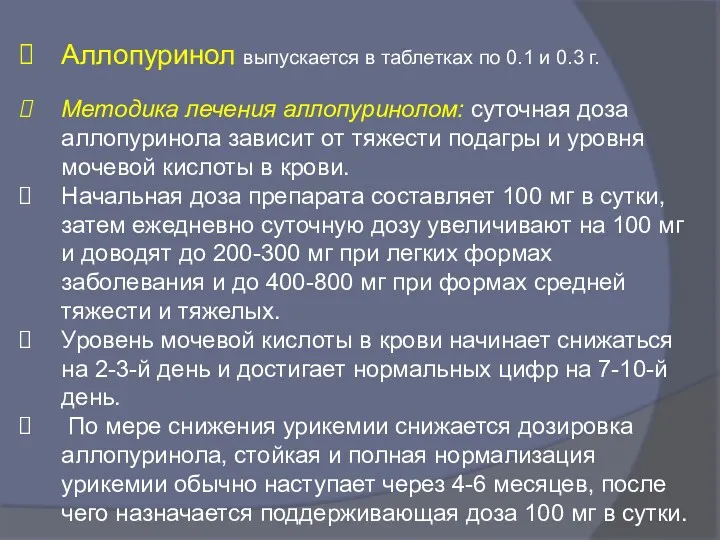 Аллопуринол выпускается в таблетках по 0.1 и 0.3 г.

Методика лечения аллопуринолом: суточная доза аллопуринола зависит от тяжести подагры и уровня мочевой кислоты в крови.

Начальная доза препарата составляет 100 мг в сутки, затем ежедневно суточную дозу увеличивают на 100 мг и доводят до 200-300 мг при легких формах заболевания и до 400-800 мг при формах средней тяжести и тяжелых.

Уровень мочевой кислоты в крови начинает снижаться на 2-3-й день и достигает нормальных цифр на 7-10-й день.

По мере снижения урикемии снижается дозировка аллопуринола, стойкая и полная нормализация урикемии обычно наступает через 4-6 месяцев, после чего назначается поддерживающая доза 100 мг в сутки.